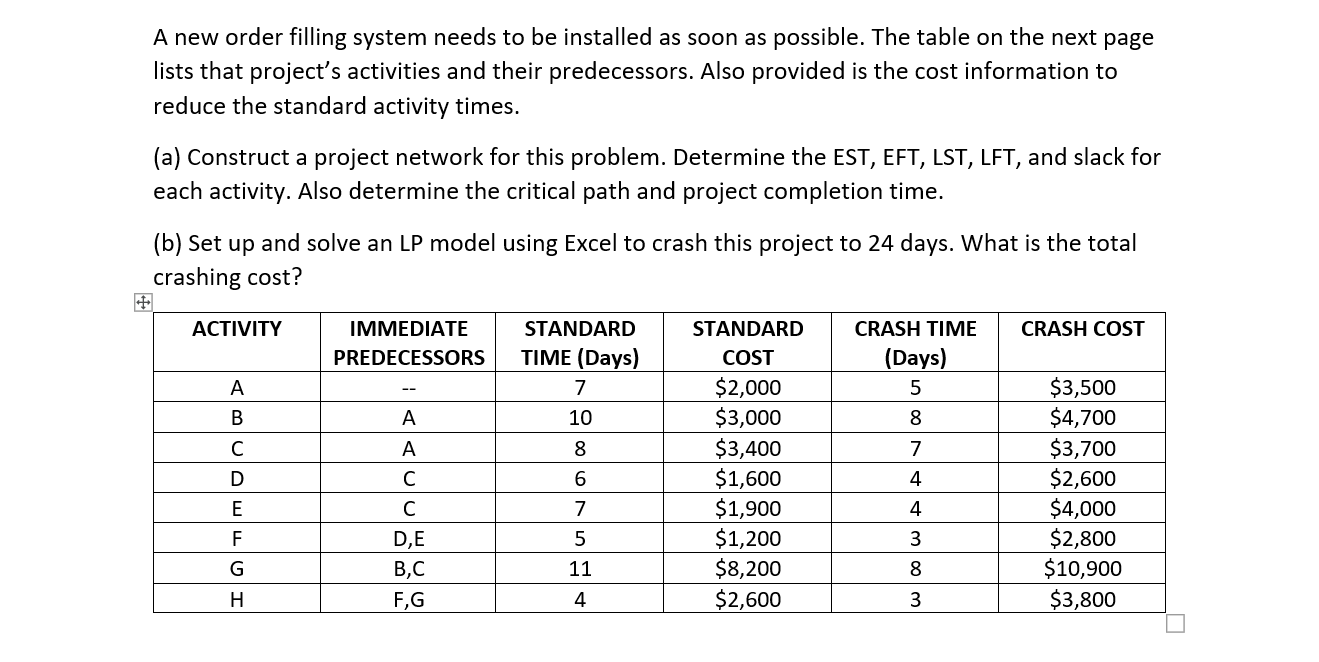 A new order filling system needs to be installed as soon as possible. The table on the next page lists that project's activities and their predecessors. Also provided is the cost information to reduce the standard activity times.

(a) Construct a project network for this problem. Determine the EST, EFT, LST, LFT, and slack for each activity. Also determine the critical path and project completion time.

(b) Set up and solve an LP model using Excel to crash this project to 24 days. What is the total crashing cost?

| ACTIVITY | IMMEDIATE PREDECESSORS | STANDARD TIME (Days) | STANDARD COST | CRASH TIME (Days) | CRASH COST |
|---|---|---|---|---|---|
| A | -- | 7 | \$2,000 | 5 | \$3,500 |
| B | A | 10 | \$3,000 | 8 | \$4,700 |
| C | A | 8 | \$3,400 | 7 | \$3,700 |
| D | C | 6 | \$1,600 | 4 | \$2,600 |
| E | C | 7 | \$1,900 | 4 | \$4,000 |
| F | D,E | 5 | \$1,200 | 3 | \$2,800 |
| G | B,C | 11 | \$8,200 | 8 | \$10,900 |
| H | F,G | 4 | \$2,600 | 3 | \$3,800 |